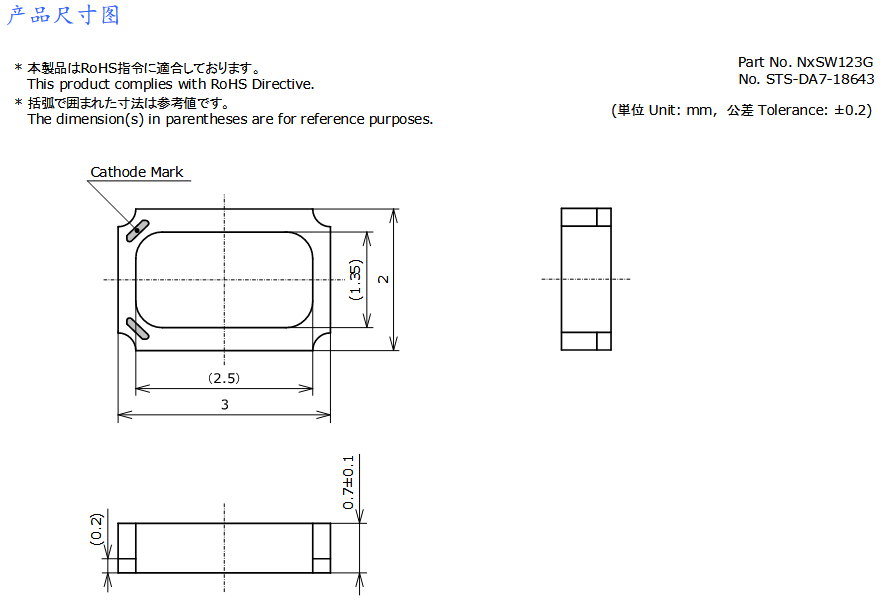 产品尺寸图

* 本製品はRoHS指令に適合しております。
This product complies with RoHS Directive.
* 括弧で囲まれた寸法は参考値です。
The dimension(s) in parentheses are for reference purposes.

Part No. NxSW123G
No. STS-DA7-18643

(単位 Unit: mm, 公差 Tolerance: ±0.2)

Cathode Mark

(1.35)

2

(2.5)

3

0.7±0.1

(0.2)